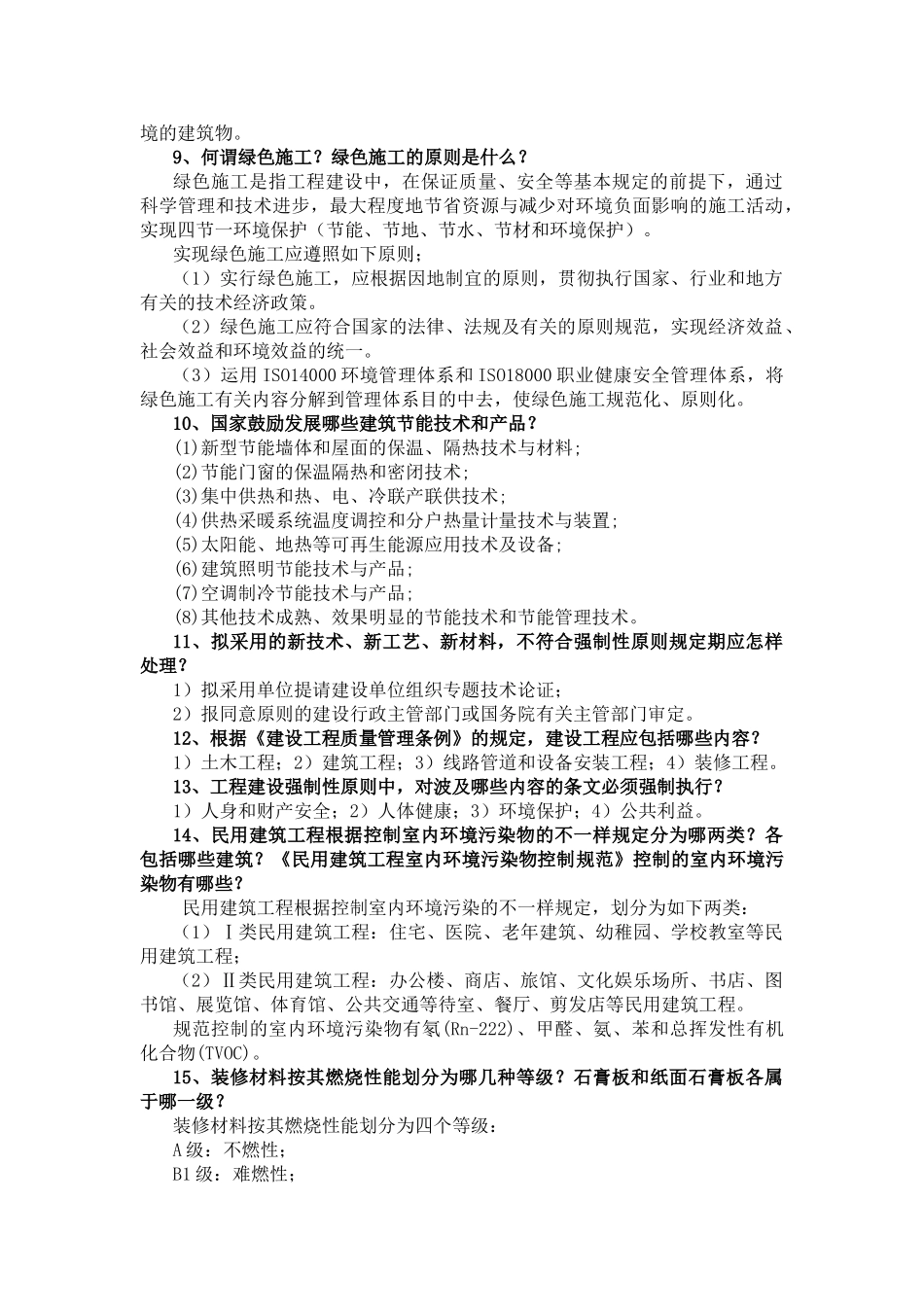 境的建筑物。

9、何谓绿色施工？绿色施工的原则是什么？

绿色施工是指工程建设中，在保证质量、安全等基本规定的前提下，通过科学管理和技术进步，最大程度地节省资源与减少对环境负面影响的施工活动，实现四节一环境保护（节能、节地、节水、节材和环境保护）。

实现绿色施工应遵照如下原则；

（1）实行绿色施工，应根据因地制宜的原则，贯彻执行国家、行业和地方有关的技术经济政策。

（2）绿色施工应符合国家的法律、法规及有关的原则规范，实现经济效益、社会效益和环境效益的统一。

（3）运用 ISO14000 环境管理体系和 ISO18000 职业健康安全管理体系，将绿色施工有关内容分解到管理体系目的中去，使绿色施工规范化、原则化。

10、国家鼓励发展哪些建筑节能技术和产品？

(1)新型节能墙体和屋面的保温、隔热技术与材料；

(2)节能门窗的保温隔热和密闭技术；

(3)集中供热和热、电、冷联产联供技术；

(4)供热采暖系统温度调控和分户热量计量技术与装置；

(5)太阳能、地热等可再生能源应用技术及设备；

(6)建筑照明节能技术与产品；

(7)空调制冷节能技术与产品；

(8)其他技术成熟、效果明显的节能技术和节能管理技术。

11、拟采用的新技术、新工艺、新材料，不符合强制性原则规定期应怎样处理？

1）拟采用单位提请建设单位组织专题技术论证；

2）报同意原则的建设行政主管部门或国务院有关主管部门审定。

12、根据《建设工程质量管理条例》的规定，建设工程应包括哪些内容？

1）土木工程；2）建筑工程；3）线路管道和设备安装工程；4）装修工程。

13、工程建设强制性原则中，对波及哪些内容的条文必须强制执行？

1）人身和财产安全；2）人体健康；3）环境保护；4）公共利益。

14、民用建筑工程根据控制室内环境污染物的不一样规定分为哪两类？各包括哪些建筑？《民用建筑工程室内环境污染物控制规范》控制的室内环境污染物有哪些？

民用建筑工程根据控制室内环境污染的不一样规定，划分为如下两类：

（1）Ⅰ类民用建筑工程：住宅、医院、老年建筑、幼稚园、学校教室等民用建筑工程；

（2）Ⅱ类民用建筑工程：办公楼、商店、旅馆、文化娱乐场所、书店、图书馆、展览馆、体育馆、公共交通等待室、餐厅、剪发店等民用建筑工程。

规范控制的室内环境污染物有氡(Rn-222)、甲醛、氨、苯和总挥发性有机化合物(TVOC)。

15、装修材料按其燃烧性能划分为哪几种等级？石膏板和纸面石膏板各属于哪一级？

装修材料按其燃烧性能划分为四个等级：

A 级：不燃性；

B1 级：难燃性；